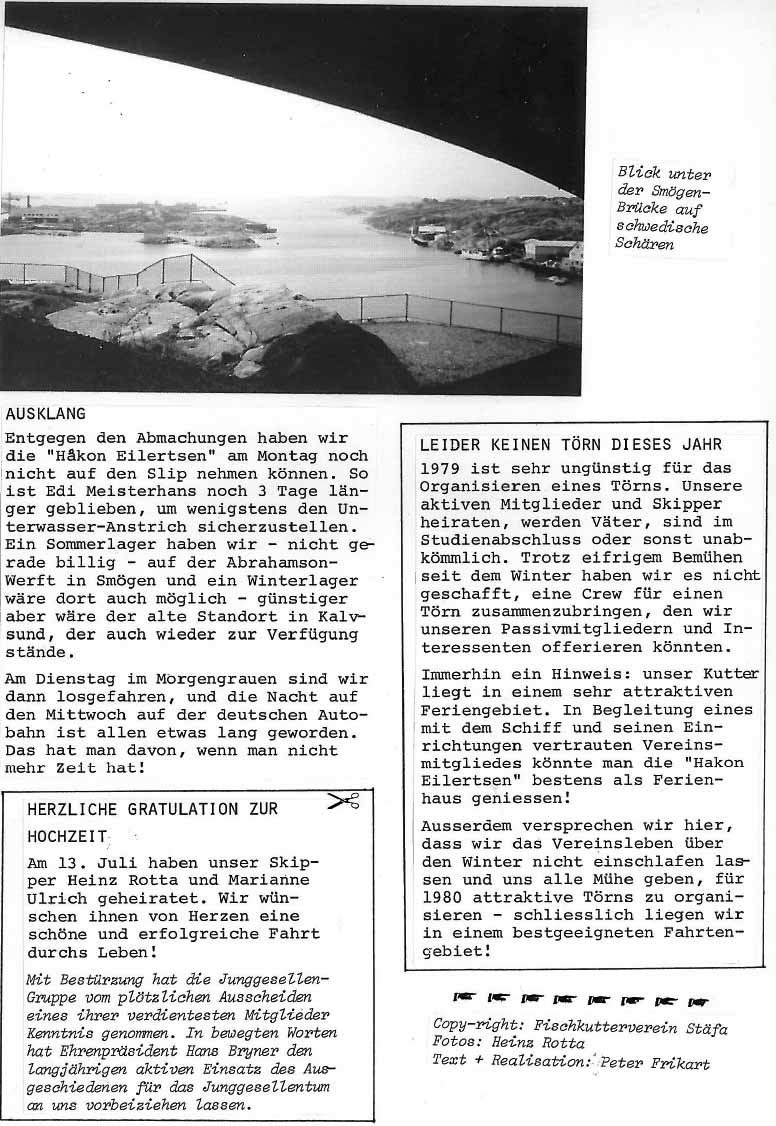 Blick unter der Smögen-Brücke auf schwedische Schären

AUSKLANG

Entgegen den Abmachungen haben wir die "Håkon Eilertsen" am Montag noch nicht auf den Slip nehmen können. So ist Edi Meisterhans noch 3 Tage länger geblieben, um wenigstens den Unterwasser-Anstrich sicherzustellen. Ein Sommerlager haben wir - nicht gerade billig - auf der Abrahamson-Werft in Smögen und ein Winterlager wäre dort auch möglich - günstiger aber wäre der alte Standort in Kalvsund, der auch wieder zur Verfügung stände.

Am Dienstag im Morgengrauen sind wir dann losgefahren, und die Nacht auf den Mittwoch auf der deutschen Autobahn ist allen etwas lang geworden. Das hat man davon, wenn man nicht mehr Zeit hat!

HERZLICHE GRATULATION ZUR HOCHZEIT

Am 13. Juli haben unser Skipper Heinz Rotta und Marianne Ulrich geheiratet. Wir wünschen ihnen von Herzen eine schöne und erfolgreiche Fahrt durchs Leben!

Mit Bestürzung hat die Junggesellen-Gruppe vom plötzlichen Ausscheiden eines ihrer verdientesten Mitglieder Kenntnis genommen. In bewegten Worten hat Ehrenpräsident Hans Bryner den langjährigen aktiven Einsatz des Ausgeschiedenen für das Junggesellentum an uns vorbeiziehen lassen.

LEIDER KEINEN TÖRN DIESES JAHR

1979 ist sehr ungünstig für das Organisieren eines Törns. Unsere aktiven Mitglieder und Skipper heiraten, werden Väter, sind im Studienabschluss oder sonst unabkömmlich. Trotz eifrigem Bemühen seit dem Winter haben wir es nicht geschafft, eine Crew für einen Törn zusammenzubringen, den wir unseren Passivmitgliedern und Interessenten offerieren könnten.

Immerhin ein Hinweis: unser Kutter liegt in einem sehr attraktiven Feriengebiet. In Begleitung eines mit dem Schiff und seinen Einrichtungen vertrauten Vereinsmitgliedes könnte man die "Hakon Eilertsen" bestens als Ferienhaus geniessen!

Ausserdem versprechen wir hier, dass wir das Vereinsleben über den Winter nicht einschlafen lassen und uns alle Mühe geben, für 1980 attraktive Törns zu organisieren - schliesslich liegen wir in einem bestgeeigneten Fahrtengebiet!

Copy-right: Fischkutterverein Stäfa
Fotos: Heinz Rotta
Text + Realisation: Peter Frikart